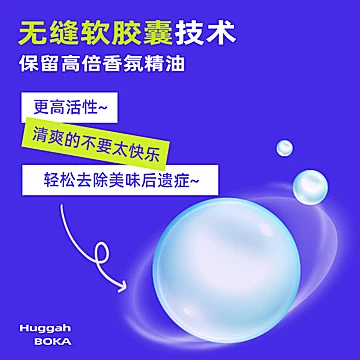 无缝软胶囊技术
保留高倍香氛精油

更高活性~

清爽的不要太快乐

轻松去除美味后遗症~

Huggah
BOKA